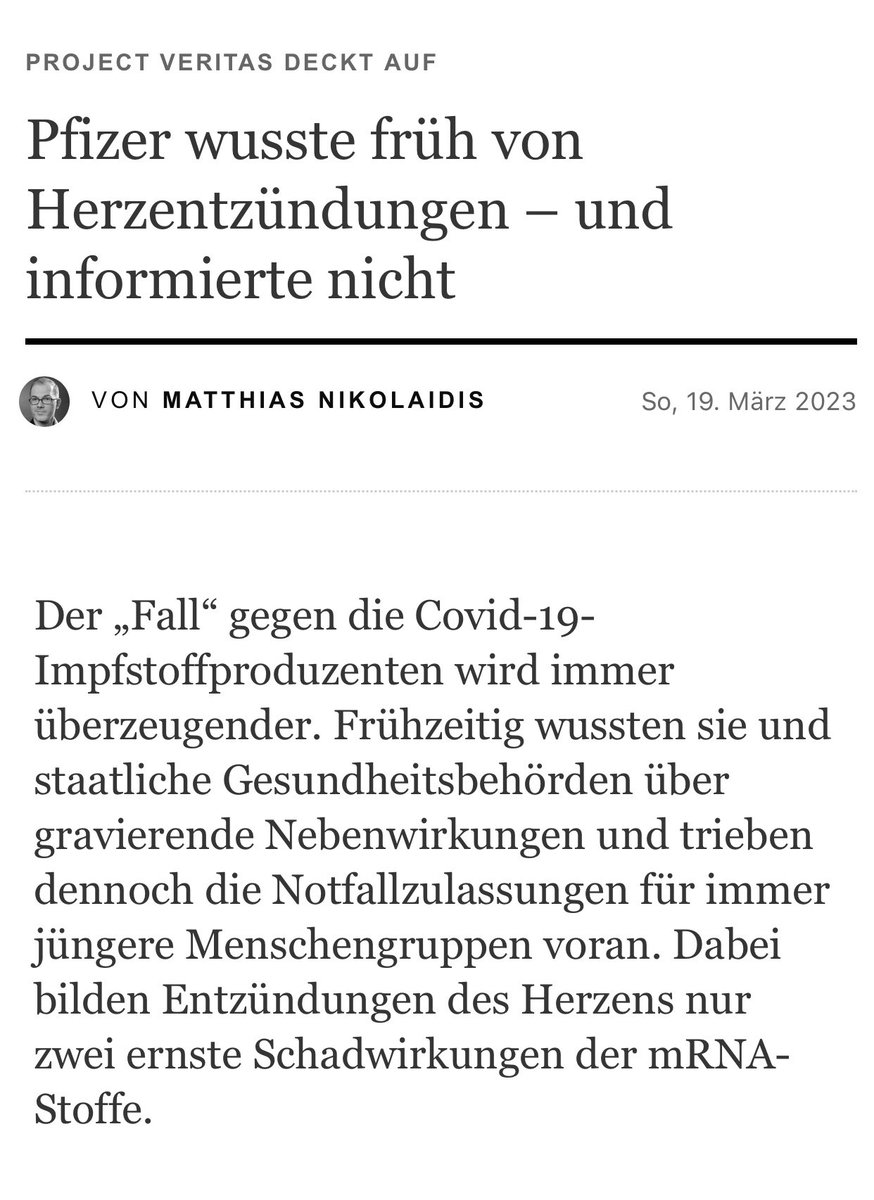 PROJECT VERITAS DECKT AUF

Pfizer wusste früh von Herzentzündungen – und informierte nicht

VON MATTHIAS NIKOLAIDIS

So, 19. März 2023

Der „Fall“ gegen die Covid-19-Impfstoffproduzenten wird immer überzeugender. Frühzeitig wussten sie und staatliche Gesundheitsbehörden über gravierende Nebenwirkungen und trieben dennoch die Notfallzulassungen für immer jüngere Menschengruppen voran. Dabei bilden Entzündungen des Herzens nur zwei ernste Schadwirkungen der mRNA-Stoffe.